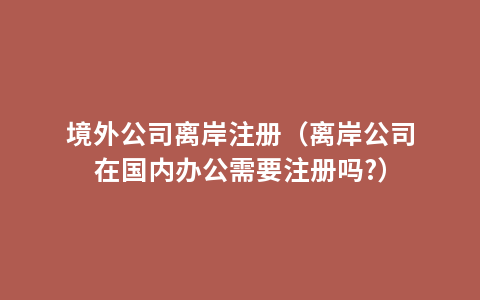 境外公司离岸注册（离岸公司在国内办公需要注册吗?）